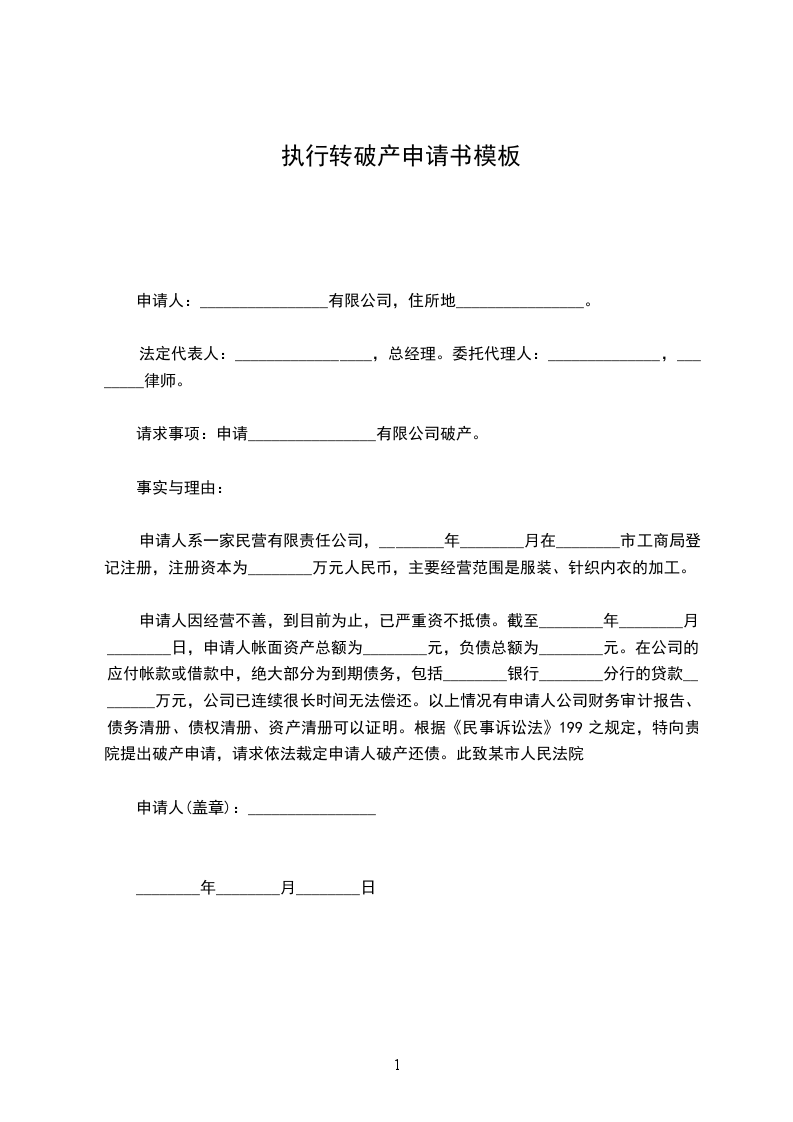 执行转破产申请书模板

申请人：________________有限公司，住所地________________。

法定代表人：_________________，总经理。委托代理人：______________，________律师。

请求事项：申请________________有限公司破产。

事实与理由：

申请人系一家民营有限责任公司，________年________月在________市工商局登记注册，注册资本为________万元人民币，主要经营范围是服装、针织内衣的加工。

申请人因经营不善，到目前为止，已严重资不抵债。截至________年________月________日，申请人帐面资产总额为________元，负债总额为________元。在公司的应付帐款或借款中，绝大部分为到期债务，包括________银行________分行的贷款________万元，公司已连续很长时间无法偿还。以上情况有申请人公司财务审计报告、债务清册、债权清册、资产清册可以证明。根据《民事诉讼法》199 之规定，特向贵院提出破产申请，请求依法裁定申请人破产还债。此致某市人民法院

申请人(盖章)：________________

________年________月________日

1